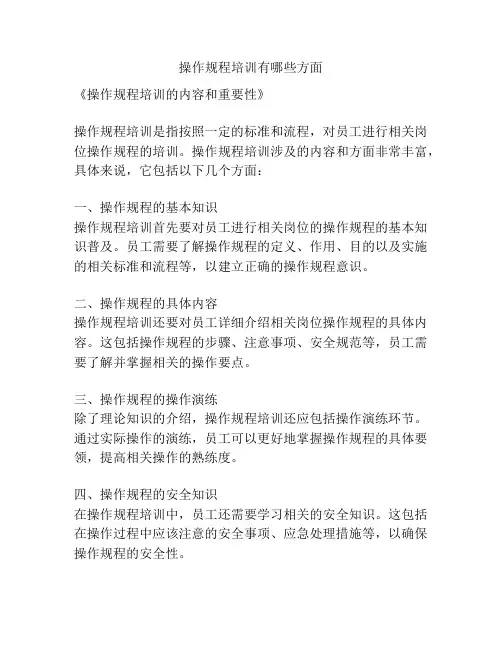 操作规程培训有哪些方面

《操作规程培训的内容和重要性》

操作规程培训是指按照一定的标准和流程，对员工进行相关岗位操作规程的培训。操作规程培训涉及的内容和方面非常丰富，具体来说，它包括以下几个方面：

一、操作规程的基本知识
操作规程培训首先要对员工进行相关岗位的操作规程的基本知识普及。员工需要了解操作规程的定义、作用、目的以及实施的相关标准和流程等，以建立正确的操作规程意识。

二、操作规程的具体内容
操作规程培训还要对员工详细介绍相关岗位操作规程的具体内容。这包括操作规程的步骤、注意事项、安全规范等，员工需要了解并掌握相关的操作要点。

三、操作规程的操作演练
除了理论知识的介绍，操作规程培训还应包括操作演练环节。通过实际操作的演练，员工可以更好地掌握操作规程的具体要领，提高相关操作的熟练度。

四、操作规程的安全知识
在操作规程培训中，员工还需要学习相关的安全知识。这包括在操作过程中应该注意的安全事项、应急处理措施等，以确保操作规程的安全性。